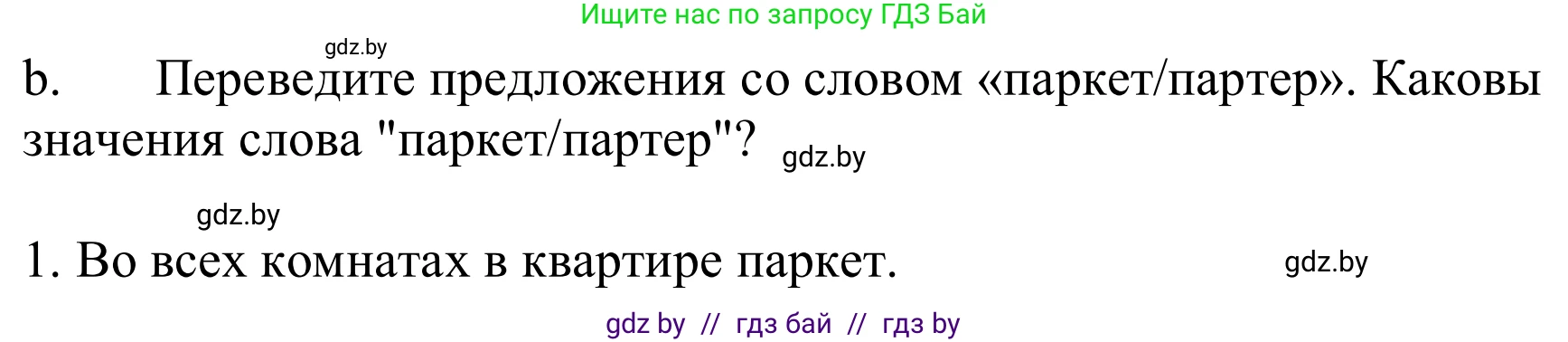 Ищите нас по запросу ГДЗ Бай

gdz.by

b. Переведите предложения со словом «паркет/партер». Каковы значения слова "паркет/партер"?

gdz.by

gdz.by

1. Во всех комнатах в квартире паркет.

gdz.by

gdz by // гдз бай // гдз by